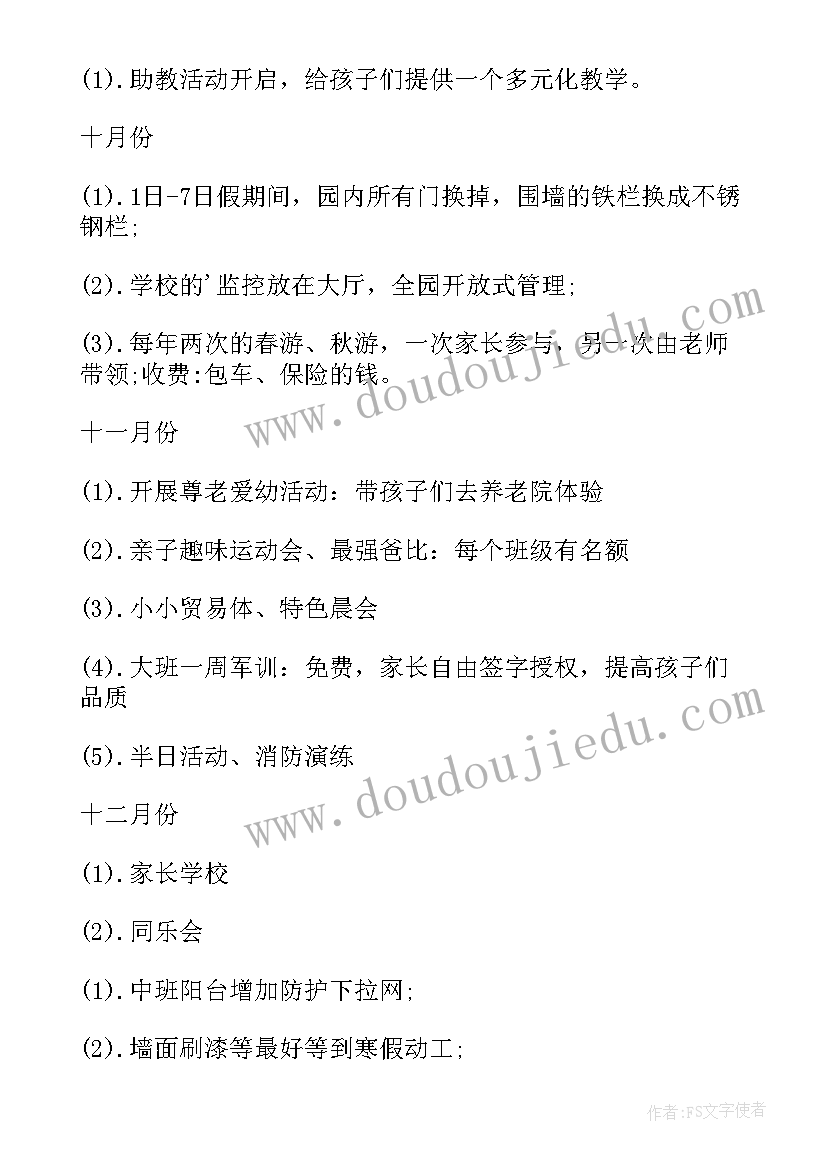 (1).助教活动开启，给孩子们提供一个多元化教学。

十月份

(1).1日-7日假期间，园内所有门换掉，围墙的铁栏换成不锈钢栏;

(2).学校的'监控放在大厅，全园开放式管理;

(3).每年两次的春游、秋游，一次家长参与，另一次由老师带领;收费:包车、保险的钱。

十一月份

(1).开展尊老爱幼活动：带孩子们去养老院体验

(2).亲子趣味运动会、最强爸比：每个班级有名额

(3).小小贸易体、特色晨会

(4).大班一周军训：免费，家长自由签字授权，提高孩子们品质

(5).半日活动、消防演练

十二月份

(1).家长学校

(2).同乐会

(1).中班阳台增加防护下拉网;

(2).墙面刷漆等最好等到寒假动工;

www.doudoujiedu.com

www.doudoujiedu.com

作者:FS文字使者